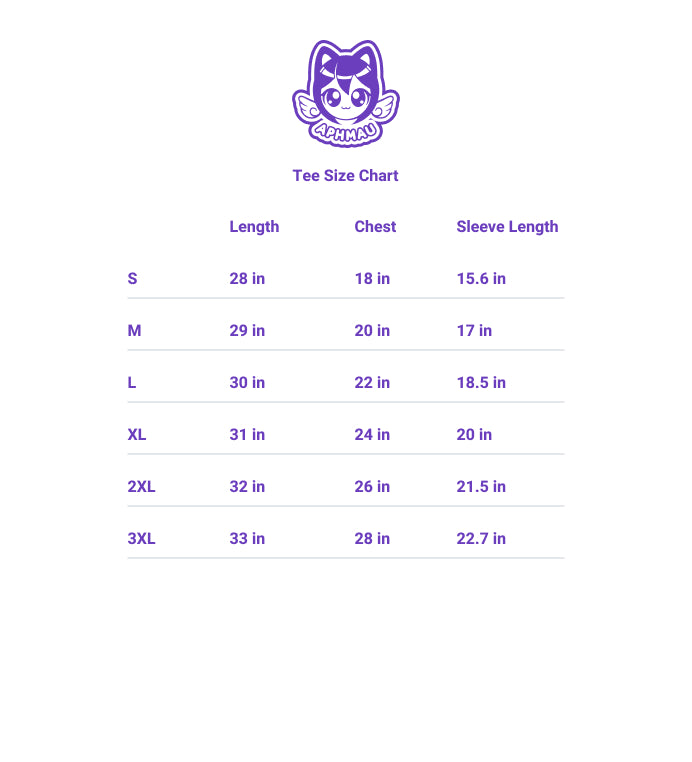 APHMAU

Tee Size Chart

|  | Length | Chest | Sleeve Length |
|---|---|---|---|
| S | 28 in | 18 in | 15.6 in |
| M | 29 in | 20 in | 17 in |
| L | 30 in | 22 in | 18.5 in |
| XL | 31 in | 24 in | 20 in |
| 2XL | 32 in | 26 in | 21.5 in |
| 3XL | 33 in | 28 in | 22.7 in |